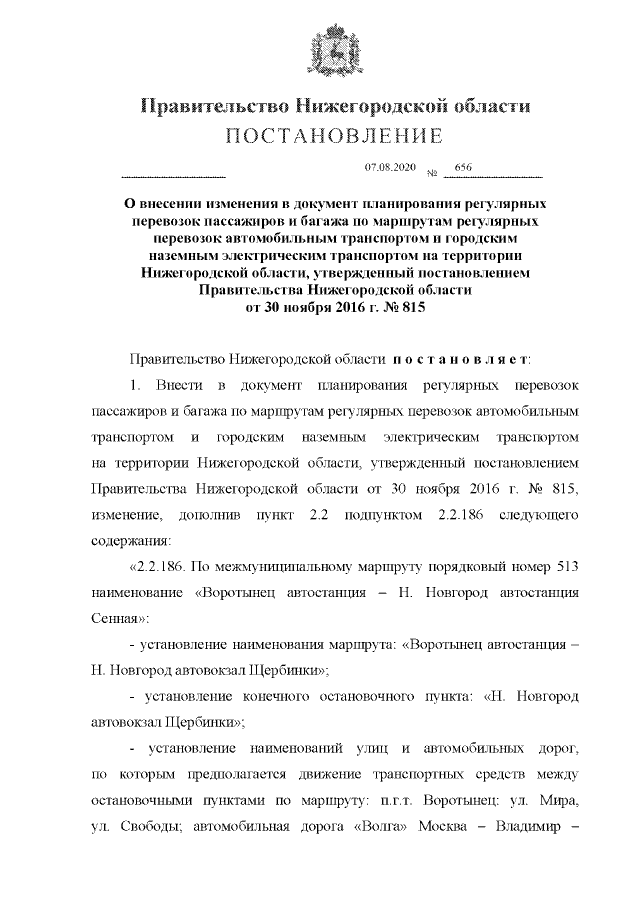 Правительство Нижегородской области
ПОСТАНОВЛЕНИЕ

07.08.2020 № 656

О внесении изменения в документ планирования регулярных перевозок пассажиров и багажа по маршрутам регулярных перевозок автомобильным транспортом и городским наземным электрическим транспортом на территории Нижегородской области, утвержденный постановлением Правительства Нижегородской области от 30 ноября 2016 г. № 815

Правительство Нижегородской области постановляет:

1. Внести в документ планирования регулярных перевозок пассажиров и багажа по маршрутам регулярных перевозок автомобильным транспортом и городским наземным электрическим транспортом на территории Нижегородской области, утвержденный постановлением Правительства Нижегородской области от 30 ноября 2016 г. № 815, изменение, дополнив пункт 2.2 подпунктом 2.2.186 следующего содержания:

«2.2.186. По межмуниципальному маршруту порядковый номер 513 наименование «Воротынец автостанция – Н. Новгород автостанция Сенная»:

- установление наименования маршрута: «Воротынец автостанция – Н. Новгород автовокзал Щербинки»;

- установление конечного остановочного пункта: «Н. Новгород автовокзал Щербинки»;

- установление наименований улиц и автомобильных дорог, по которым предполагается движение транспортных средств между остановочными пунктами по маршруту: п.г.т. Воротынец: ул. Мира, ул. Свободы; автомобильная дорога «Волга» Москва – Владимир –